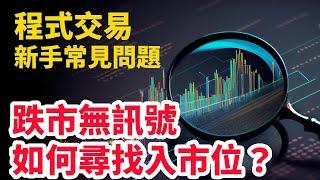 程式交易
新手常見問題

跌市無訊號
如何尋找入市位？